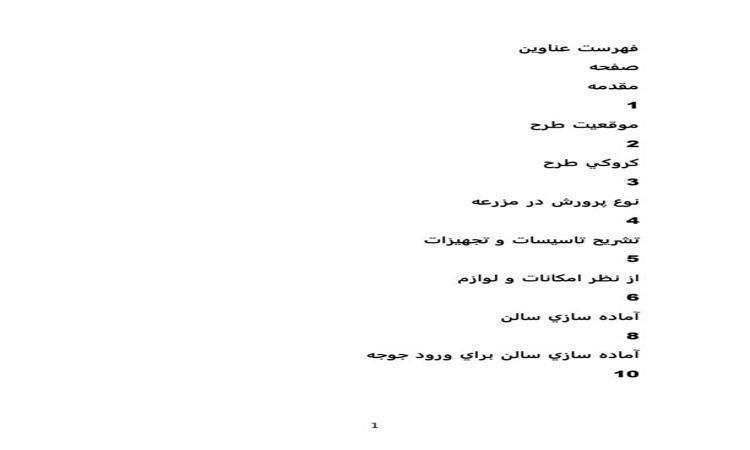 فهرست عناوين
صفحه
مقدمه
1
موقعيت طرح
2
كروكي طرح
3
نوع پرورش در مزرعه
4
تشريح تاسيسات و تجهيزات
5
از نظر امكانات و لوازم
6
آماده سازي سالن
8
آماده سازي سالن براي ورود جوجه
10

1